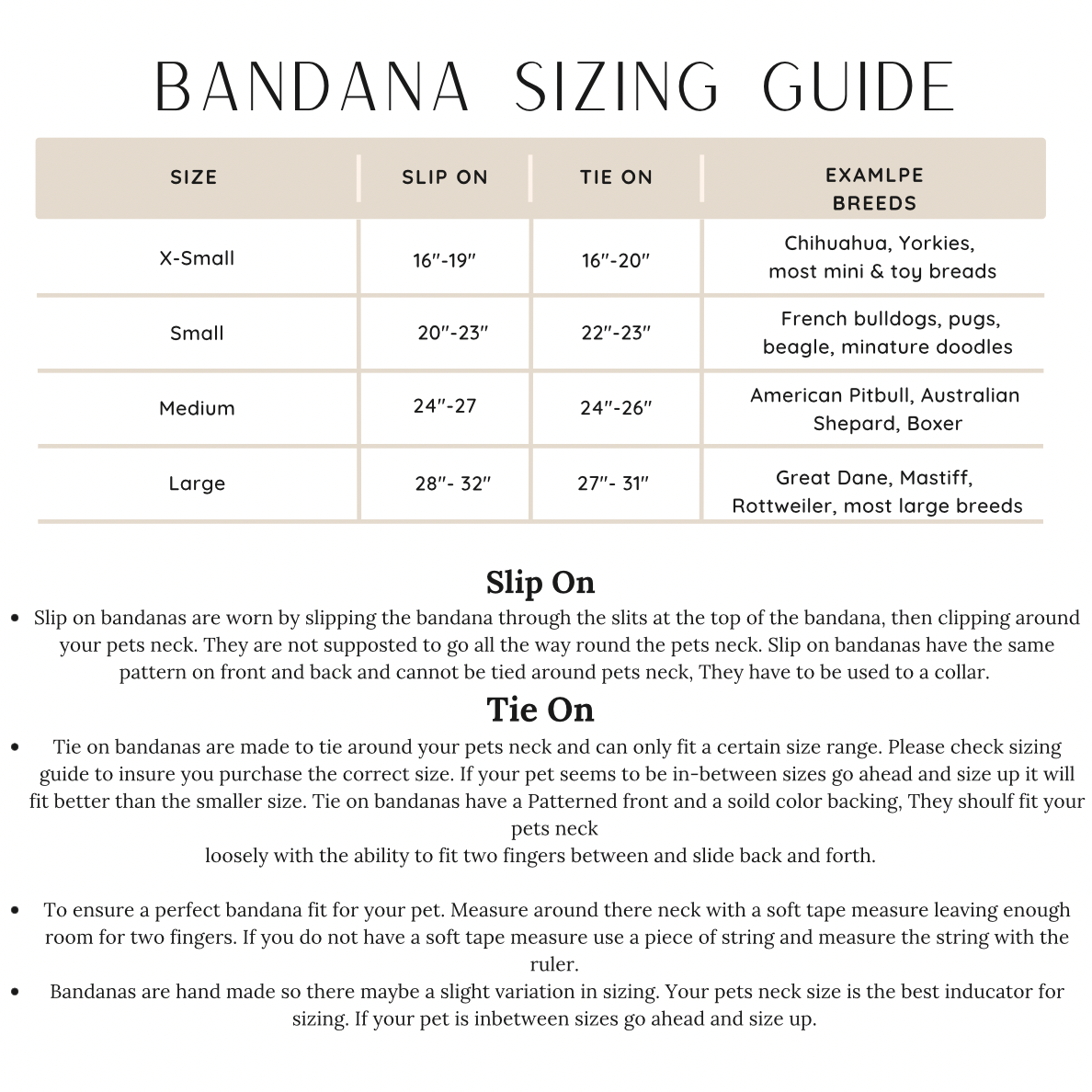 BANDANA SIZING GUIDE

| SIZE | SLIP ON | TIE ON | EXAMLPE BREEDS |
|---|---|---|---|
| X-Small | 16"-19" | 16"-20" | Chihuahua, Yorkies, most mini & toy breads |
| Small | 20"-23" | 22"-23" | French bulldogs, pugs, beagle, minature doodles |
| Medium | 24"-27 | 24"-26" | American Pitbull, Australian Shepard, Boxer |
| Large | 28"- 32" | 27"- 31" | Great Dane, Mastiff, Rottweiler, most large breeds |

Slip On

• Slip on bandanas are worn by slipping the bandana through the slits at the top of the bandana, then clipping around your pets neck. They are not supposted to go all the way round the pets neck. Slip on bandanas have the same pattern on front and back and cannot be tied around pets neck, They have to be used to a collar.

Tie On

• Tie on bandanas are made to tie around your pets neck and can only fit a certain size range. Please check sizing guide to insure you purchase the correct size. If your pet seems to be in-between sizes go ahead and size up it will fit better than the smaller size. Tie on bandanas have a Patterned front and a soild color backing, They shoulf fit your pets neck
loosely with the ability to fit two fingers between and slide back and forth.

• To ensure a perfect bandana fit for your pet. Measure around there neck with a soft tape measure leaving enough room for two fingers. If you do not have a soft tape measure use a piece of string and measure the string with the ruler.
• Bandanas are hand made so there maybe a slight variation in sizing. Your pets neck size is the best inducator for sizing. If your pet is inbetween sizes go ahead and size up.